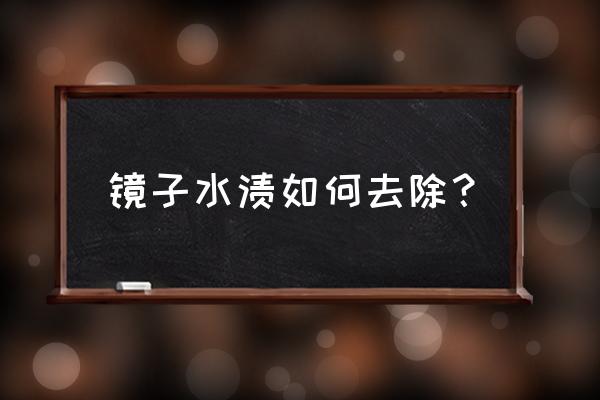 镜子水渍如何去除？